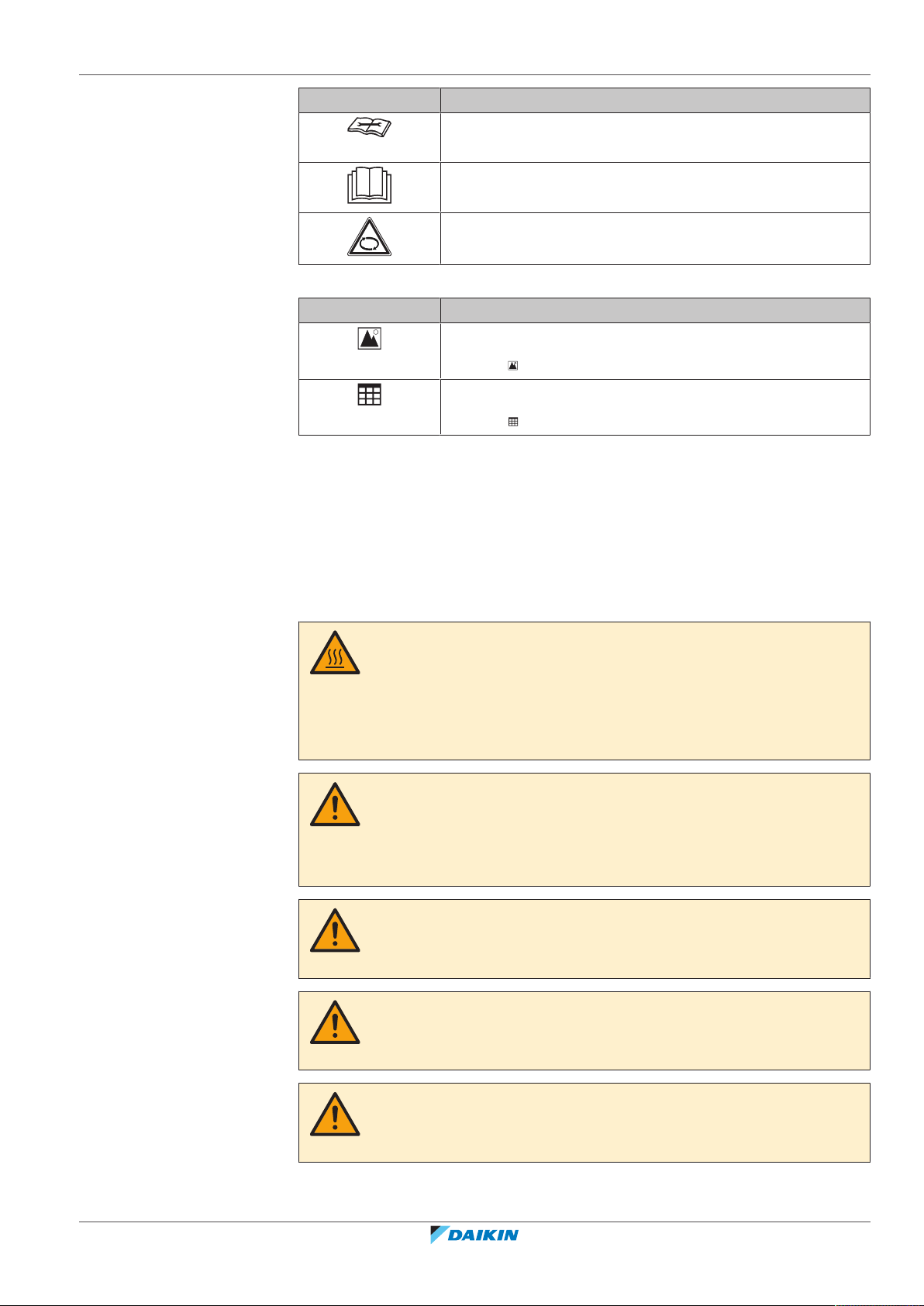 DAIKIN